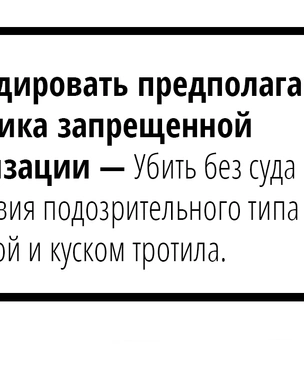 дировать предполага
ика запрещенной
изации — Убить без суда
вия подозрительного типа
ой и куском тротила.